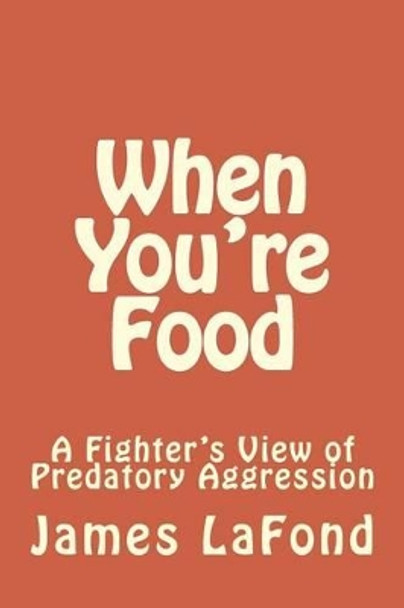 When You're Food

A Fighter's View of Predatory Aggression

James LaFond